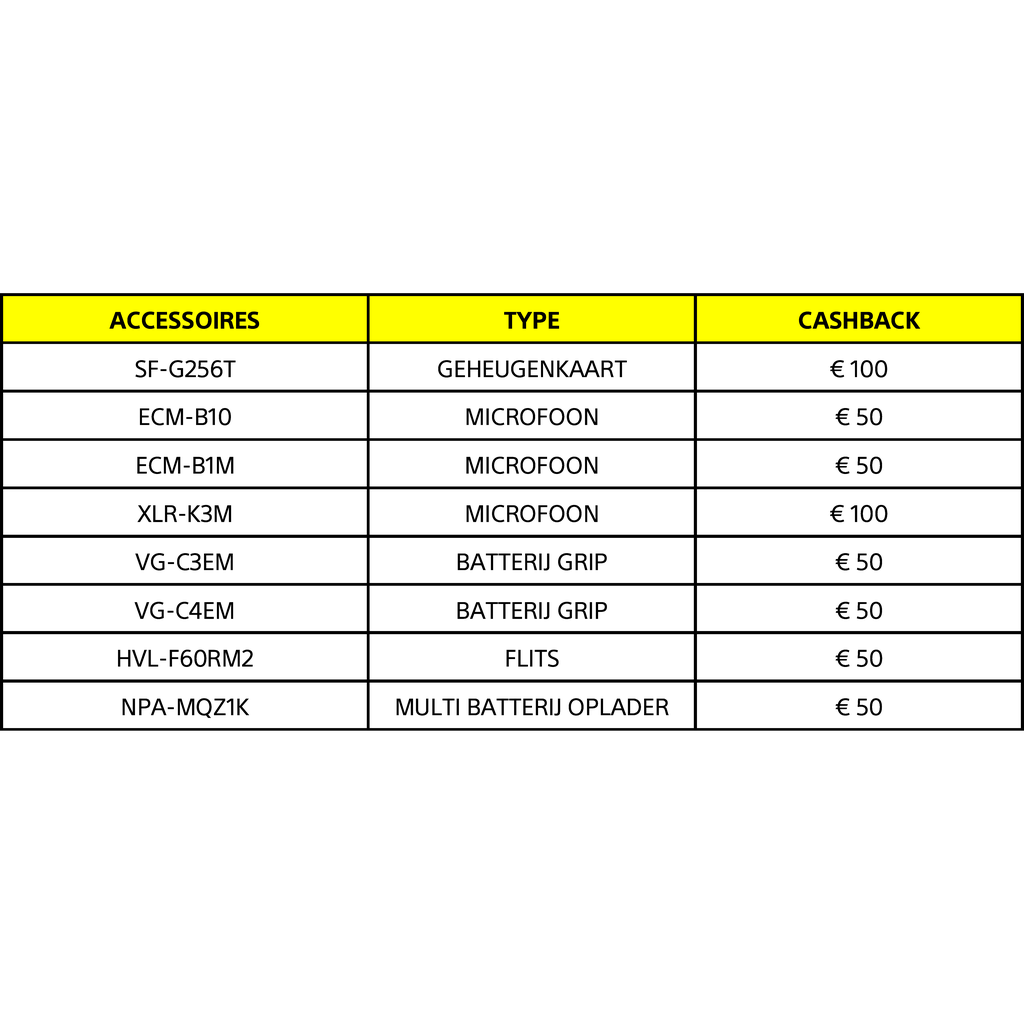 | ACCESSOIRES | TYPE | CASHBACK |
|---|---|---|
| SF-G256T | GEHEUGENKAART | € 100 |
| ECM-B10 | MICROFOON | € 50 |
| ECM-B1M | MICROFOON | € 50 |
| XLR-K3M | MICROFOON | € 100 |
| VG-C3EM | BATTERIJ GRIP | € 50 |
| VG-C4EM | BATTERIJ GRIP | € 50 |
| HVL-F60RM2 | FLITS | € 50 |
| NPA-MQZ1K | MULTI BATTERIJ OPLADER | € 50 |